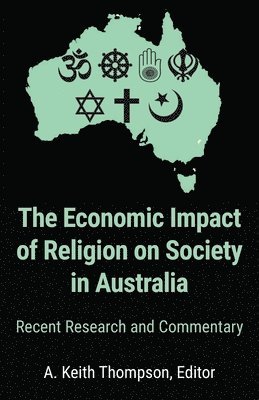 The Economic Impact of Religion on Society in Australia

Recent Research and Commentary

A. Keith Thompson, Editor